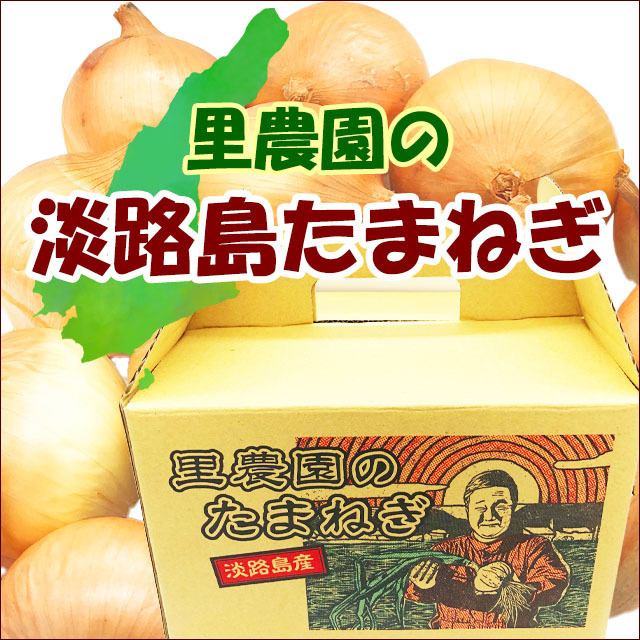 里農園の
淡路島たまねぎ

里農園の
たまねぎ
淡路島産